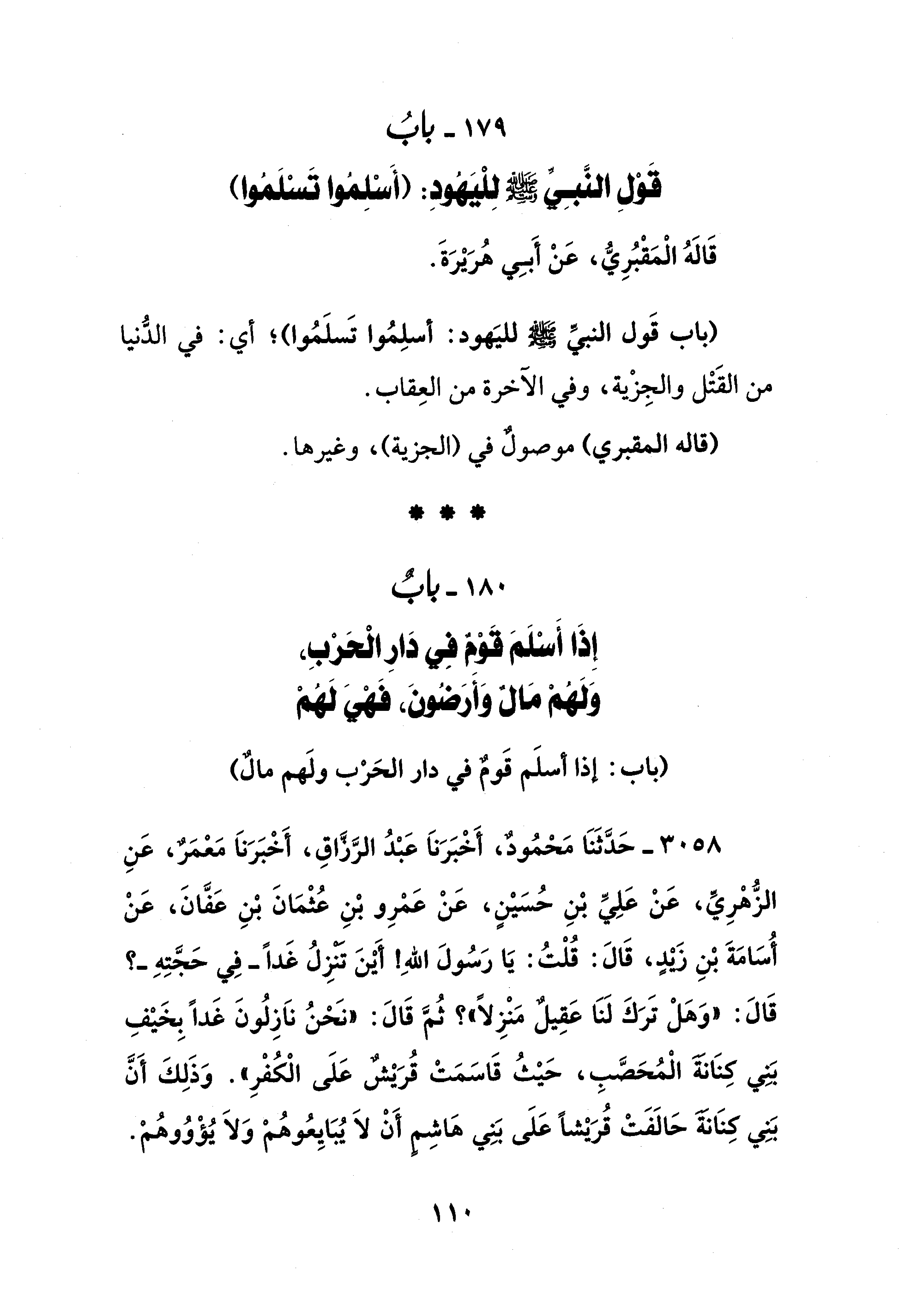 ١٧٩ ـ بابُ
قَوْلِ النَّبِيِّ ﷺ لِلْيَهُودِ: (أَسْلِمُوا تَسْلَمُوا)
قَالَهُ الْمَقْبُرِيُّ، عَنْ أَبِي هُرَيْرَةَ.

(باب قَول النبيِّ ﷺ لليَهود: أسلِمُوا تَسلَمُوا)؛ أي: في الدُّنيا من القَتْل والجِزْية، وفي الآخرة من العِقاب.

(قاله المقبري) موصولٌ في (الجزية)، وغيرها.

* * *

١٨٠ ـ بابٌ
إِذَا أَسْلَمَ قَوْمٌ فِي دَارِ الْحَرْبِ، وَلَهُمْ مَالٌ وَأَرَضُونَ، فَهْيَ لَهُمْ

(باب: إذا أسلَم قَومٌ في دار الحَرْب ولَهم مالٌ)

٣٠٥٨ ـ حَدَّثَنَا مَحْمُودٌ، أَخْبَرَنَا عَبْدُ الرَّزَّاقِ، أَخْبَرَنَا مَعْمَرٌ، عَنِ الزُّهْرِيِّ، عَنْ عَلِيِّ بْنِ حُسَيْنٍ، عَنْ عَمْرِو بْنِ عُثْمَانَ بْنِ عَفَّانَ، عَنْ أُسَامَةَ بْنِ زَيْدٍ، قَالَ: قُلْتُ: يَا رَسُولَ اللهِ! أَيْنَ تَنْزِلُ غَداً ـ فِي حَجَّتِهِ ـ؟ قَالَ: «وَهَلْ تَرَكَ لَنَا عَقِيلٌ مَنْزِلاً»؟ ثُمَّ قَالَ: «نَحْنُ نَازِلُونَ غَداً بِخَيْفِ بَنِي كِنَانَةَ الْمُحَصَّبِ، حَيْثُ قَاسَمَتْ قُرَيْشٌ عَلَى الْكُفْرِ». وَذَلِكَ أَنَّ بَنِي كِنَانَةَ حَالَفَتْ قُرَيْشاً عَلَى بَنِي هَاشِمٍ أَنْ لاَ يُبَايِعُوهُمْ وَلاَ يُؤْوُوهُمْ.

١١٠